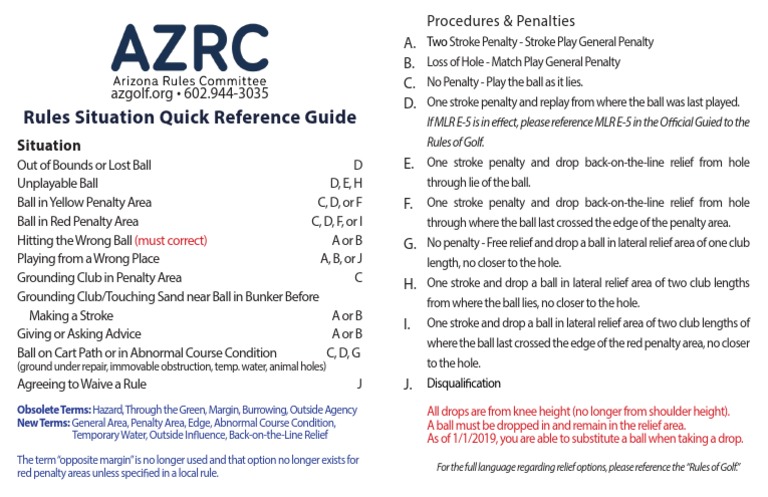 AZRC
Arizona Rules Committee
azgolf.org • 602.944-3035

Rules Situation Quick Reference Guide

Situation

| | |
|---|---|
| Out of Bounds or Lost Ball | D |
| Unplayable Ball | D, E, H |
| Ball in Yellow Penalty Area | C, D, or F |
| Ball in Red Penalty Area | C, D, F, or I |
| Hitting the Wrong Ball (must correct) | A or B |
| Playing from a Wrong Place | A, B, or J |
| Grounding Club in Penalty Area | C |
| Grounding Club/Touching Sand near Ball in Bunker Before Making a Stroke | A or B |
| Giving or Asking Advice | A or B |
| Ball on Cart Path or in Abnormal Course Condition (ground under repair, immovable obstruction, temp. water, animal holes) | C, D, G |
| Agreeing to Waive a Rule | J |

Obsolete Terms: Hazard, Through the Green, Margin, Burrowing, Outside Agency
New Terms: General Area, Penalty Area, Edge, Abnormal Course Condition, Temporary Water, Outside Influence, Back-on-the-Line Relief

The term "opposite margin" is no longer used and that option no longer exists for red penalty areas unless specified in a local rule.

Procedures & Penalties

A. Two Stroke Penalty - Stroke Play General Penalty
B. Loss of Hole - Match Play General Penalty
C. No Penalty - Play the ball as it lies.
D. One stroke penalty and replay from where the ball was last played. If MLR E-5 is in effect, please reference MLR E-5 in the Official Guied to the Rules of Golf.
E. One stroke penalty and drop back-on-the-line relief from hole through lie of the ball.
F. One stroke penalty and drop back-on-the-line relief from hole through where the ball last crossed the edge of the penalty area.
G. No penalty - Free relief and drop a ball in lateral relief area of one club length, no closer to the hole.
H. One stroke and drop a ball in lateral relief area of two club lengths from where the ball lies, no closer to the hole.
I. One stroke and drop a ball in lateral relief area of two club lengths of where the ball last crossed the edge of the red penalty area, no closer to the hole.
J. Disqualification

All drops are from knee height (no longer from shoulder height).
A ball must be dropped in and remain in the relief area.
As of 1/1/2019, you are able to substitute a ball when taking a drop.

For the full language regarding relief options, please reference the "Rules of Golf."